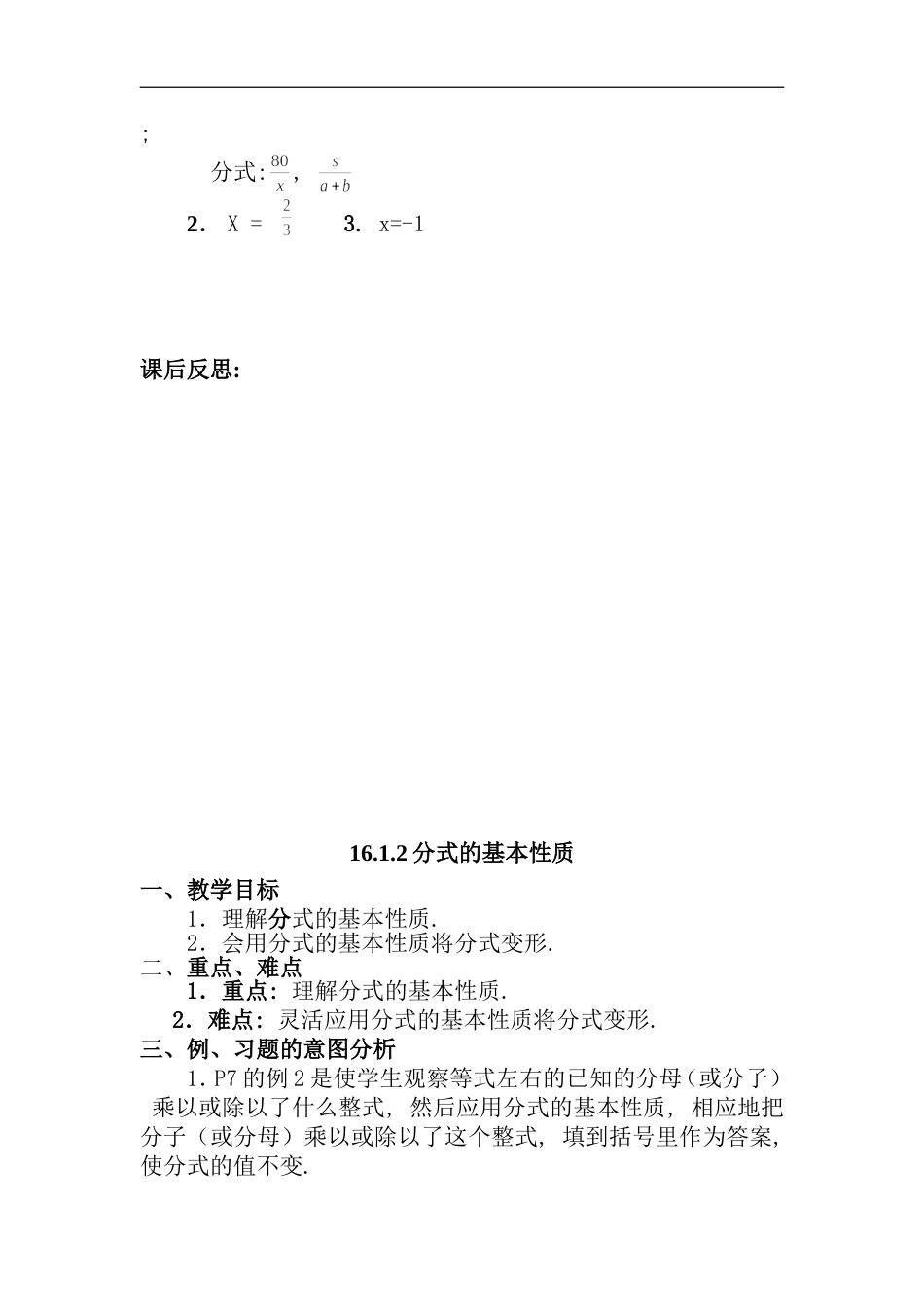 ;

分式: $\frac{80}{x}$, $\frac{s}{a+b}$

2. X = $\frac{2}{3}$ 3. x=-1

课后反思:

16.1.2 分式的基本性质

一、教学目标

1. 理解分式的基本性质.

2. 会用分式的基本性质将分式变形.

二、重点、难点

1. 重点: 理解分式的基本性质.

2. 难点: 灵活应用分式的基本性质将分式变形.

三、例、习题的意图分析

1. P7 的例 2 是使学生观察等式左右的已知的分母(或分子)乘以或除以了什么整式, 然后应用分式的基本性质, 相应地把分子(或分母)乘以或除以了这个整式, 填到括号里作为答案, 使分式的值不变.